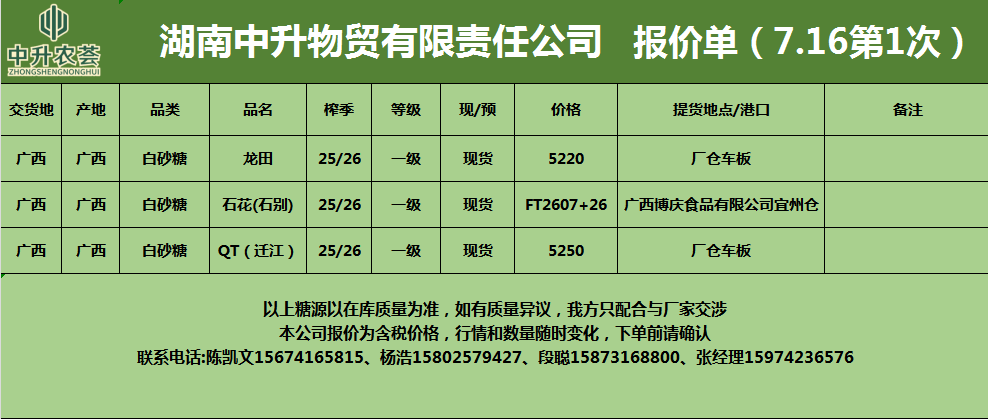 中升农荟
ZHONGSHENGNONGHUI

湖南中升物贸有限责任公司 报价单（7.16第1次）

| 交货地 | 产地 | 品类 | 品名 | 榨季 | 等级 | 现/预 | 价格 | 提货地点/港口 | 备注 |
|---|---|---|---|---|---|---|---|---|---|
| 广西 | 广西 | 白砂糖 | 龙田 | 25/26 | 一级 | 现货 | 5220 | 厂仓车板 | |
| 广西 | 广西 | 白砂糖 | 石花(石别) | 25/26 | 一级 | 现货 | FT2607+26 | 广西博庆食品有限公司宜州仓 | |
| 广西 | 广西 | 白砂糖 | QT（迁江） | 25/26 | 一级 | 现货 | 5250 | 厂仓车板 | |

以上糖源以在库质量为准，如有质量异议，我方只配合与厂家交涉
本公司报价为含税价格，行情和数量随时变化，下单前请确认
联系电话:陈凯文15674165815、杨浩15802579427、段聪15873168800、张经理15974236576